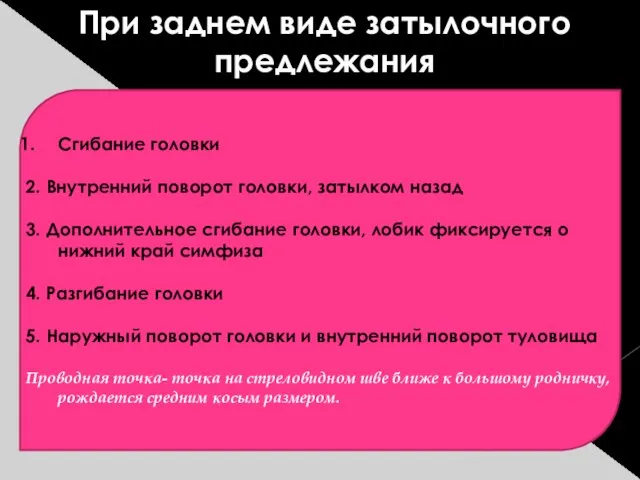 При заднем виде затылочного предлежания

1. Сгибание головки

2. Внутренний поворот головки, затылком назад

3. Дополнительное сгибание головки, лобик фиксируется о нижний край симфиза

4. Разгибание головки

5. Наружный поворот головки и внутренний поворот туловища

Проводная точка- точка на стреловидном шве ближе к большому родничку, рождается средним косым размером.